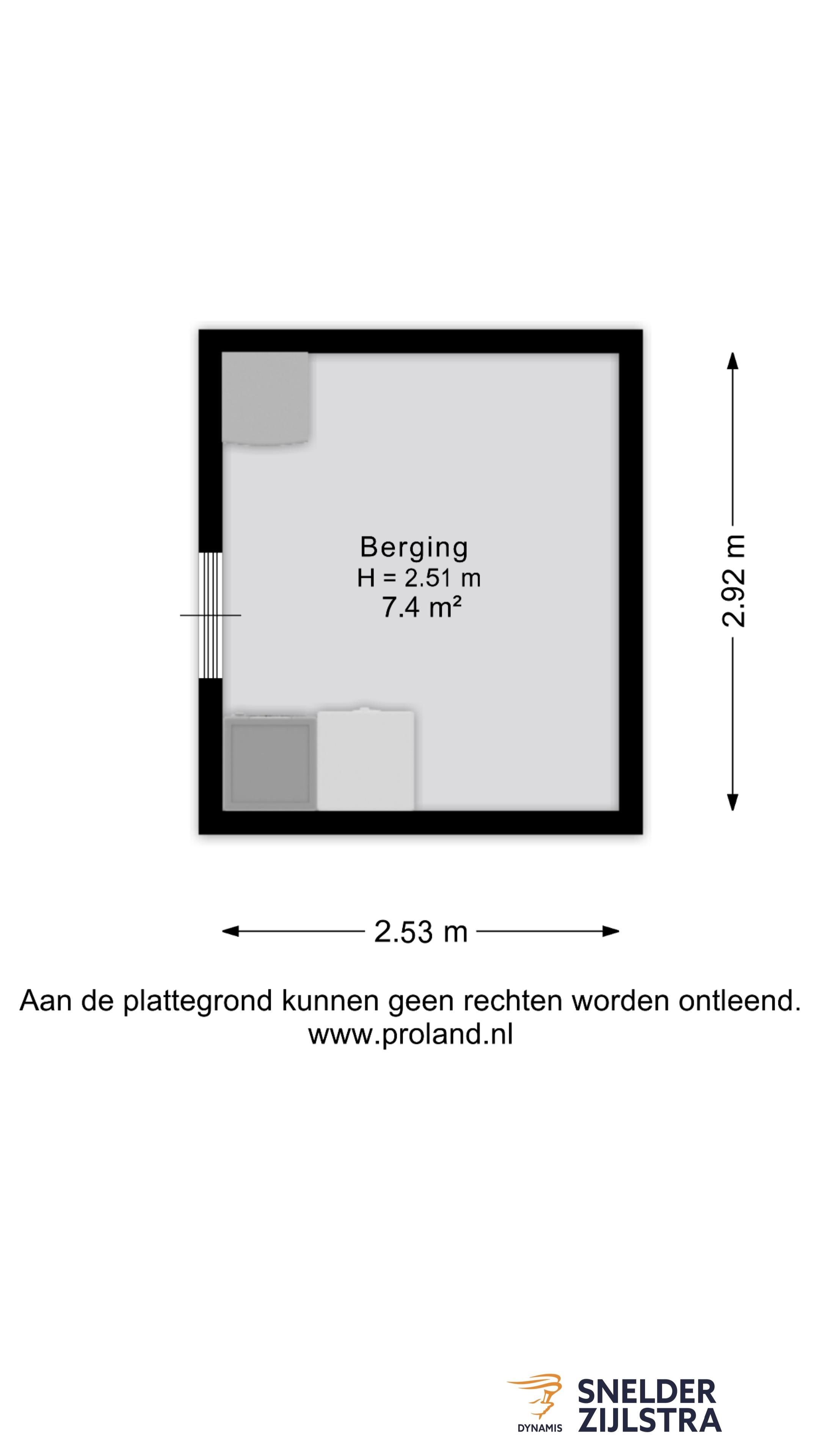 Berging
H = 2.51 m
7.4 m²

2.92 m

2.53 m

Aan de plattegrond kunnen geen rechten worden ontleend.
www.proland.nl

DYNAMIS
SNELDER
ZIJLSTRA